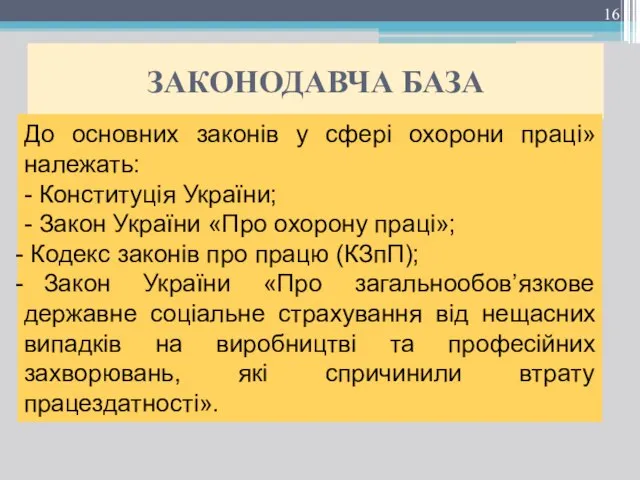 16

ЗАКОНОДАВЧА БАЗА

До основних законів у сфері охорони праці» належать:
- Конституція України;
- Закон України «Про охорону праці»;
- Кодекс законів про працю (КЗпП);
- Закон України «Про загальнообов’язкове державне соціальне страхування від нещасних випадків на виробництві та професійних захворювань, які спричинили втрату працездатності».